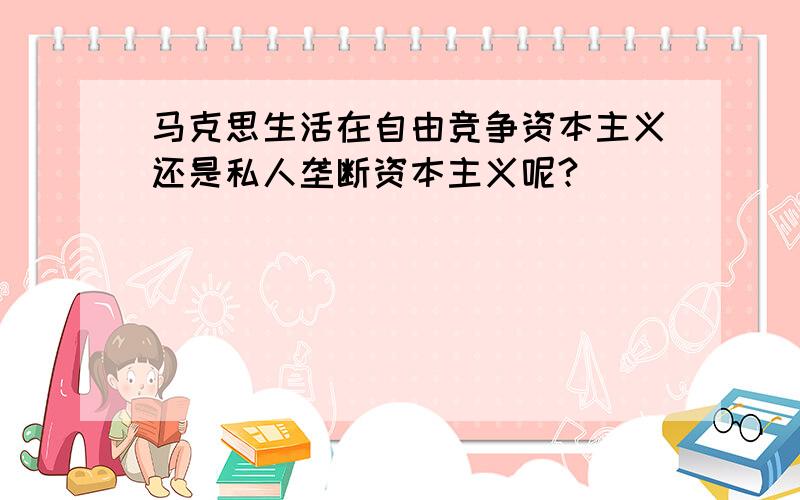 马克思生活在自由竞争资本主义还是私人垄断资本主义呢？